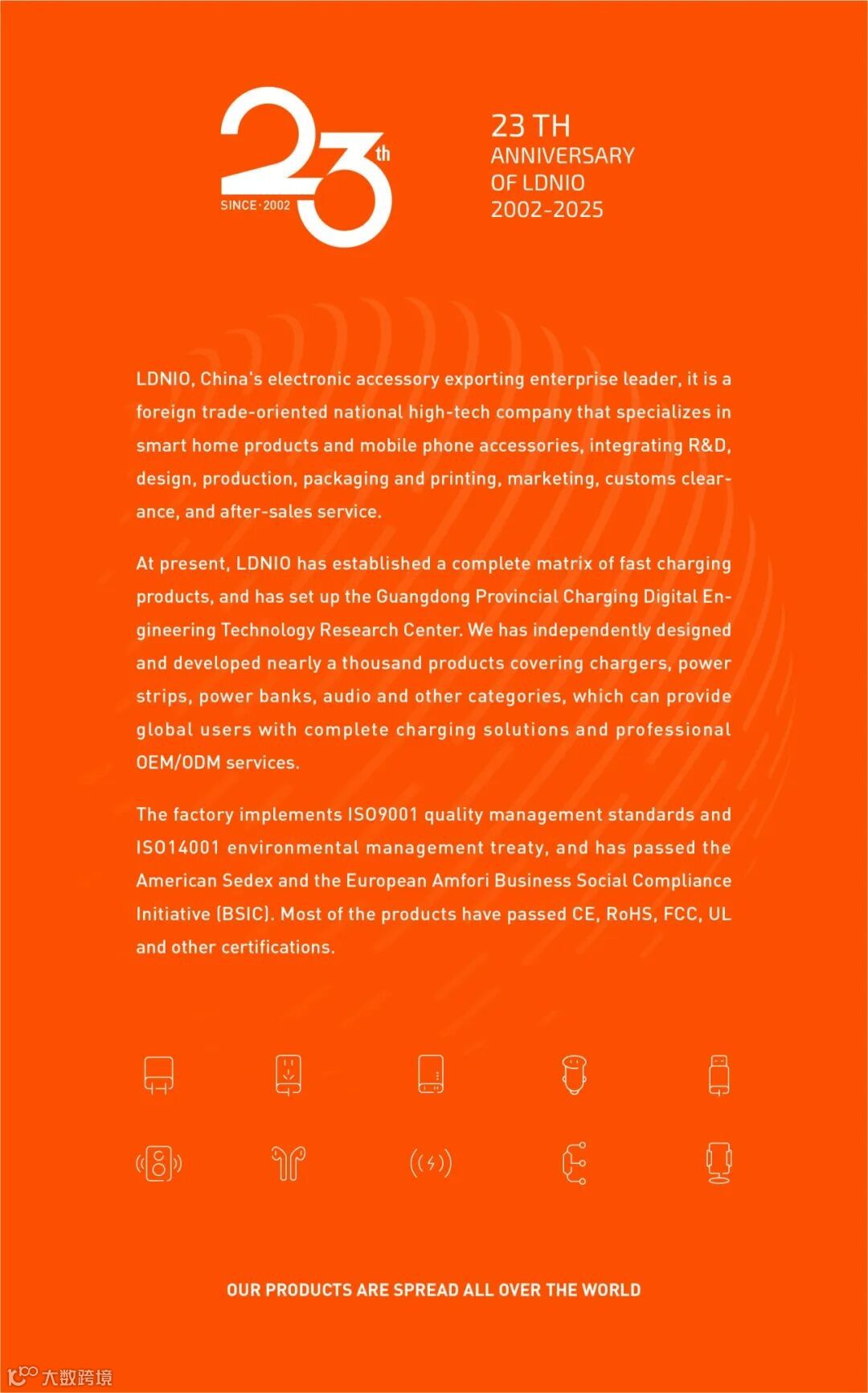 23th SINCE·2002

23 TH
ANNIVERSARY
OF LDNIO
2002-2025

LDNIO, China's electronic accessory exporting enterprise leader, it is a foreign trade-oriented national high-tech company that specializes in smart home products and mobile phone accessories, integrating R&D, design, production, packaging and printing, marketing, customs clearance, and after-sales service.

At present, LDNIO has established a complete matrix of fast charging products, and has set up the Guangdong Provincial Charging Digital Engineering Technology Research Center. We has independently designed and developed nearly a thousand products covering chargers, power strips, power banks, audio and other categories, which can provide global users with complete charging solutions and professional OEM/ODM services.

The factory implements ISO9001 quality management standards and ISO14001 environmental management treaty, and has passed the American Sedex and the European Amfori Business Social Compliance Initiative (BSIC). Most of the products have passed CE, RoHS, FCC, UL and other certifications.

OUR PRODUCTS ARE SPREAD ALL OVER THE WORLD

大数跨境